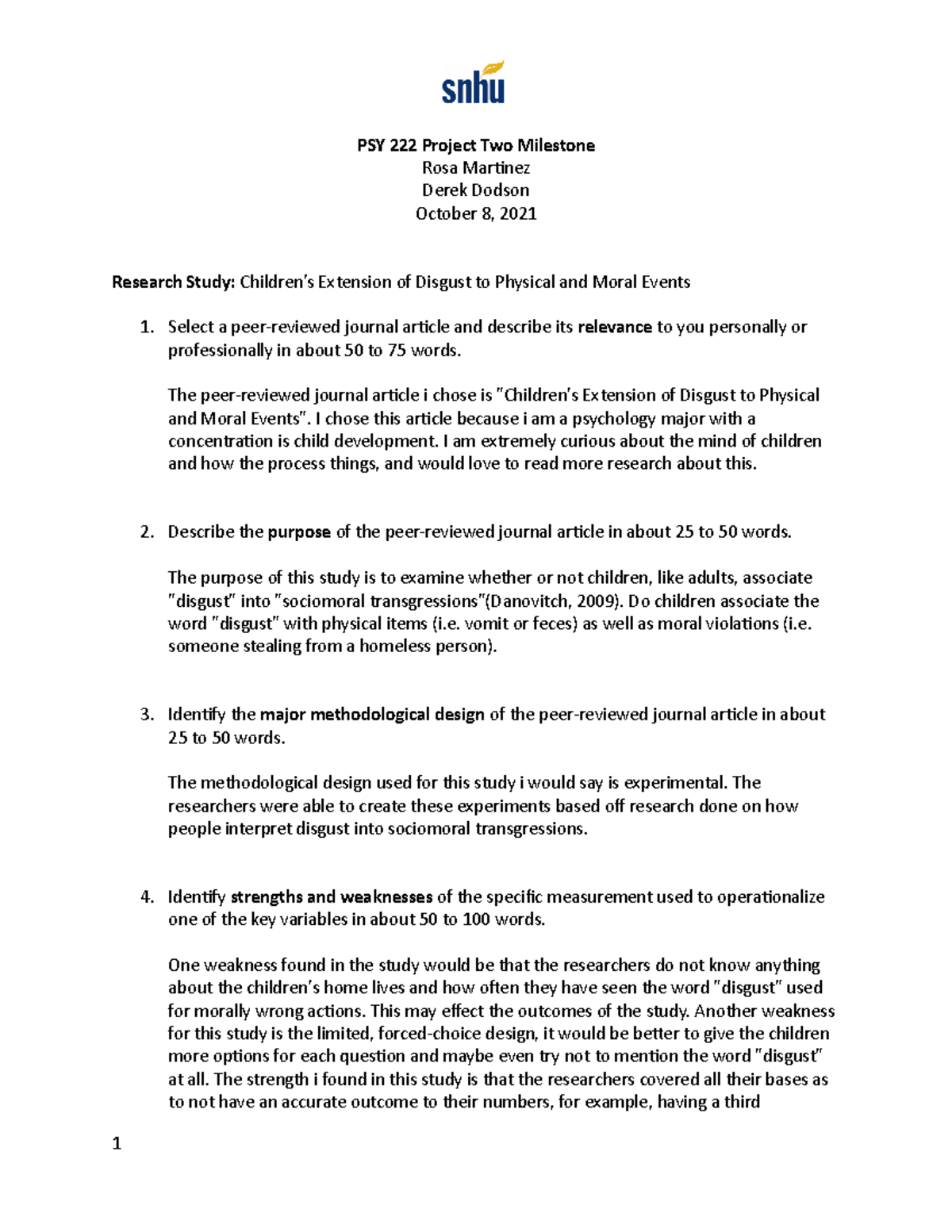 snhu

PSY 222 Project Two Milestone
Rosa Martinez
Derek Dodson
October 8, 2021

Research Study: Children's Extension of Disgust to Physical and Moral Events

1. Select a peer-reviewed journal article and describe its relevance to you personally or professionally in about 50 to 75 words.

The peer-reviewed journal article i chose is "Children's Extension of Disgust to Physical and Moral Events". I chose this article because i am a psychology major with a concentration is child development. I am extremely curious about the mind of children and how the process things, and would love to read more research about this.

2. Describe the purpose of the peer-reviewed journal article in about 25 to 50 words.

The purpose of this study is to examine whether or not children, like adults, associate "disgust" into "sociomoral transgressions"(Danovitch, 2009). Do children associate the word "disgust" with physical items (i.e. vomit or feces) as well as moral violations (i.e. someone stealing from a homeless person).

3. Identify the major methodological design of the peer-reviewed journal article in about 25 to 50 words.

The methodological design used for this study i would say is experimental. The researchers were able to create these experiments based off research done on how people interpret disgust into sociomoral transgressions.

4. Identify strengths and weaknesses of the specific measurement used to operationalize one of the key variables in about 50 to 100 words.

One weakness found in the study would be that the researchers do not know anything about the children's home lives and how often they have seen the word "disgust" used for morally wrong actions. This may effect the outcomes of the study. Another weakness for this study is the limited, forced-choice design, it would be better to give the children more options for each question and maybe even try not to mention the word "disgust" at all. The strength i found in this study is that the researchers covered all their bases as to not have an accurate outcome to their numbers, for example, having a third

1